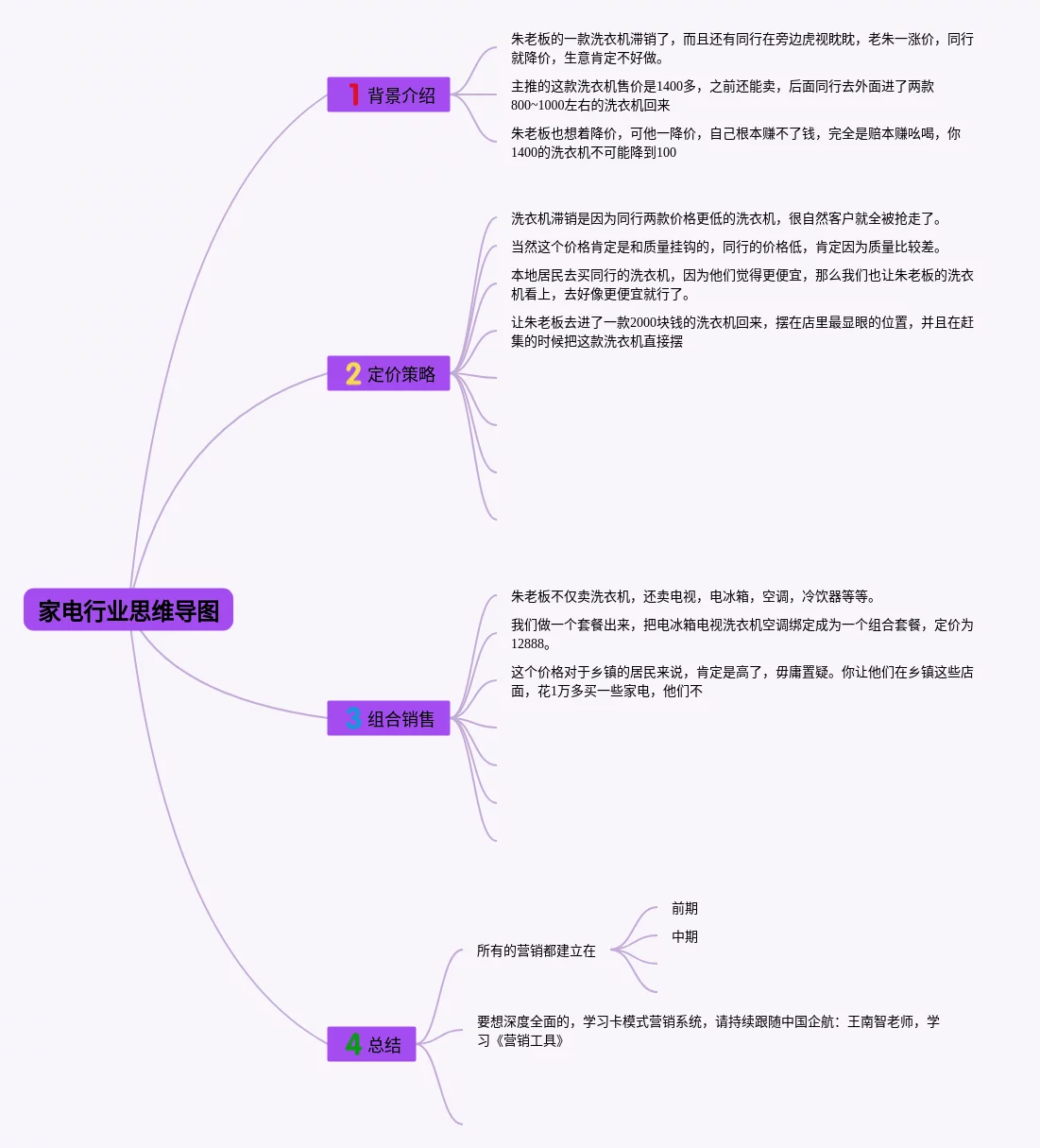 家电行业思维导图

1 背景介绍

朱老板的一款洗衣机滞销了，而且还有同行在旁边虎视眈眈，老朱一涨价，同行就降价，生意肯定不好做。

主推的这款洗衣机售价是1400多，之前还能卖，后面同行去外面进了两款800~1000左右的洗衣机回来

朱老板也想着降价，可他一降价，自己根本赚不了钱，完全是赔本赚吆喝，你1400的洗衣机不可能降到100

2 定价策略

洗衣机滞销是因为同行两款价格更低的洗衣机，很自然客户就全被抢走了。

当然这个价格肯定是和质量挂钩的，同行的价格低，肯定因为质量比较差。

本地居民去买同行的洗衣机，因为他们觉得更便宜，那么我们也让朱老板的洗衣机看上，去好像更便宜就行了。

让朱老板去进了一款2000块钱的洗衣机回来，摆在店里最显眼的位置，并且在赶集的时候把这款洗衣机直接摆

3 组合销售

朱老板不仅卖洗衣机，还卖电视，电冰箱，空调，冷饮器等等。

我们做一个套餐出来，把电冰箱电视洗衣机空调绑定成为一个组合套餐，定价为12888。

这个价格对于乡镇的居民来说，肯定是高了，毋庸置疑。你让他们在乡镇这些店面，花1万多买一些家电，他们不

4 总结

所有的营销都建立在

前期

中期

要想深度全面的，学习卡模式营销系统，请持续跟随中国企航：王南智老师，学习《营销工具》